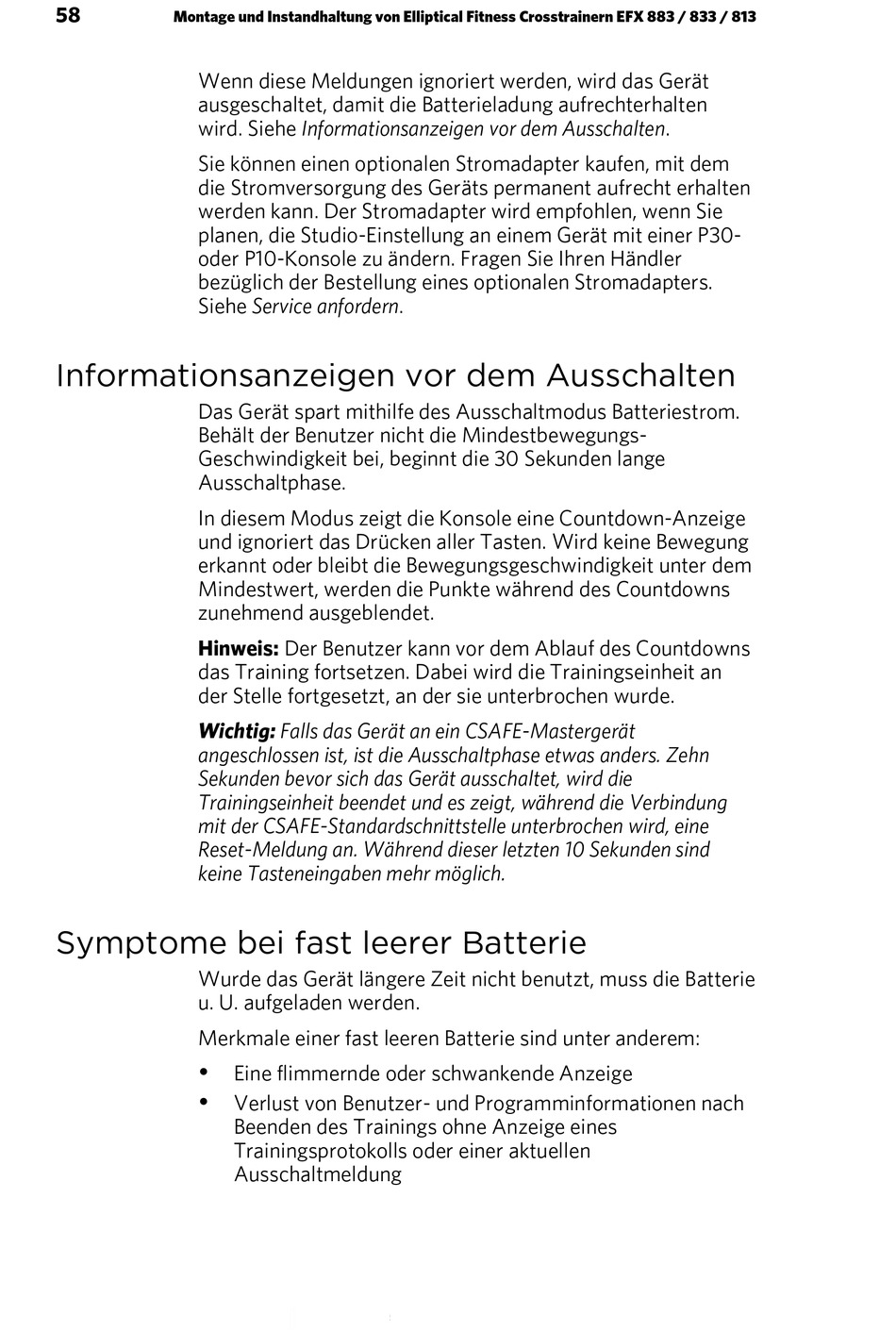 58 Montage und Instandhaltung von Elliptical Fitness Crosstrainern EFX 883 / 833 / 813

Wenn diese Meldungen ignoriert werden, wird das Gerät ausgeschaltet, damit die Batterieladung aufrechterhalten wird. Siehe Informationsanzeigen vor dem Ausschalten.

Sie können einen optionalen Stromadapter kaufen, mit dem die Stromversorgung des Geräts permanent aufrecht erhalten werden kann. Der Stromadapter wird empfohlen, wenn Sie planen, die Studio-Einstellung an einem Gerät mit einer P30- oder P10-Konsole zu ändern. Fragen Sie Ihren Händler bezüglich der Bestellung eines optionalen Stromadapters. Siehe Service anfordern.

Informationsanzeigen vor dem Ausschalten

Das Gerät spart mithilfe des Ausschaltmodus Batteriestrom. Behält der Benutzer nicht die Mindestbewegungs-Geschwindigkeit bei, beginnt die 30 Sekunden lange Ausschaltphase.

In diesem Modus zeigt die Konsole eine Countdown-Anzeige und ignoriert das Drücken aller Tasten. Wird keine Bewegung erkannt oder bleibt die Bewegungsgeschwindigkeit unter dem Mindestwert, werden die Punkte während des Countdowns zunehmend ausgeblendet.

Hinweis: Der Benutzer kann vor dem Ablauf des Countdowns das Training fortsetzen. Dabei wird die Trainingseinheit an der Stelle fortgesetzt, an der sie unterbrochen wurde.

Wichtig: Falls das Gerät an ein CSAFE-Mastergerät angeschlossen ist, ist die Ausschaltphase etwas anders. Zehn Sekunden bevor sich das Gerät ausschaltet, wird die Trainingseinheit beendet und es zeigt, während die Verbindung mit der CSAFE-Standardschnittstelle unterbrochen wird, eine Reset-Meldung an. Während dieser letzten 10 Sekunden sind keine Tasteneingaben mehr möglich.

Symptome bei fast leerer Batterie

Wurde das Gerät längere Zeit nicht benutzt, muss die Batterie u. U. aufgeladen werden.

Merkmale einer fast leeren Batterie sind unter anderem:

• Eine flimmernde oder schwankende Anzeige
• Verlust von Benutzer- und Programminformationen nach Beenden des Trainings ohne Anzeige eines Trainingsprotokolls oder einer aktuellen Ausschaltmeldung